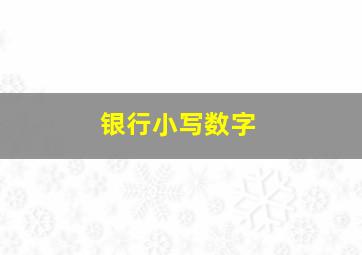 银行小写数字